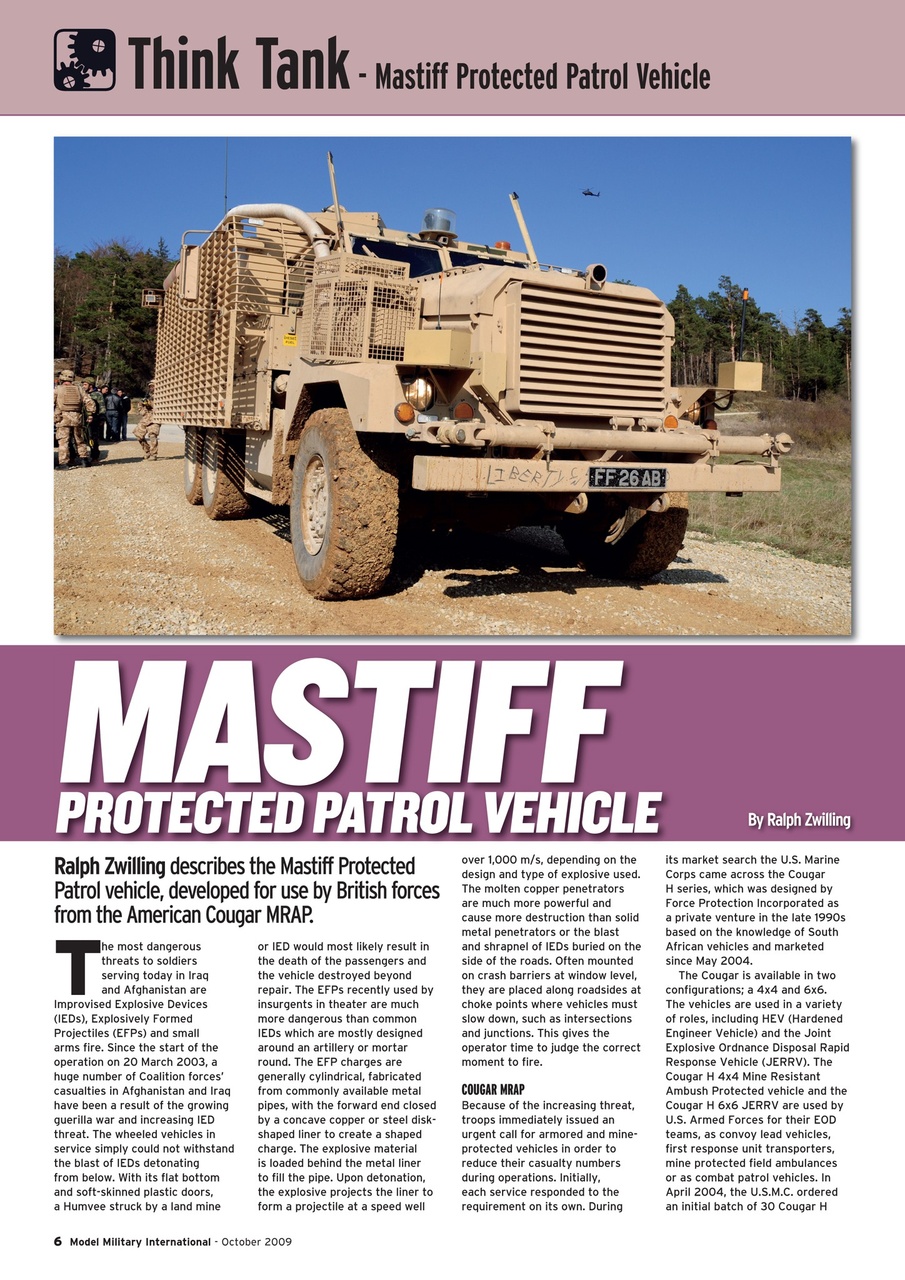 Think Tank - Mastiff Protected Patrol Vehicle

LIBERTY FF 26 AB

MASTIFF
PROTECTED PATROL VEHICLE

By Ralph Zwilling

Ralph Zwilling describes the Mastiff Protected Patrol vehicle, developed for use by British forces from the American Cougar MRAP.

The most dangerous threats to soldiers serving today in Iraq and Afghanistan are Improvised Explosive Devices (IEDs), Explosively Formed Projectiles (EFPs) and small arms fire. Since the start of the operation on 20 March 2003, a huge number of Coalition forces' casualties in Afghanistan and Iraq have been a result of the growing guerilla war and increasing IED threat. The wheeled vehicles in service simply could not withstand the blast of IEDs detonating from below. With its flat bottom and soft-skinned plastic doors, a Humvee struck by a land mine or IED would most likely result in the death of the passengers and the vehicle destroyed beyond repair. The EFPs recently used by insurgents in theater are much more dangerous than common IEDs which are mostly designed around an artillery or mortar round. The EFP charges are generally cylindrical, fabricated from commonly available metal pipes, with the forward end closed by a concave copper or steel disk-shaped liner to create a shaped charge. The explosive material is loaded behind the metal liner to fill the pipe. Upon detonation, the explosive projects the liner to form a projectile at a speed well over 1,000 m/s, depending on the design and type of explosive used. The molten copper penetrators are much more powerful and cause more destruction than solid metal penetrators or the blast and shrapnel of IEDs buried on the side of the roads. Often mounted on crash barriers at window level, they are placed along roadsides at choke points where vehicles must slow down, such as intersections and junctions. This gives the operator time to judge the correct moment to fire.

COUGAR MRAP
Because of the increasing threat, troops immediately issued an urgent call for armored and mine-protected vehicles in order to reduce their casualty numbers during operations. Initially, each service responded to the requirement on its own. During its market search the U.S. Marine Corps came across the Cougar H series, which was designed by Force Protection Incorporated as a private venture in the late 1990s based on the knowledge of South African vehicles and marketed since May 2004.

The Cougar is available in two configurations; a 4x4 and 6x6. The vehicles are used in a variety of roles, including HEV (Hardened Engineer Vehicle) and the Joint Explosive Ordnance Disposal Rapid Response Vehicle (JERRV). The Cougar H 4x4 Mine Resistant Ambush Protected vehicle and the Cougar H 6x6 JERRV are used by U.S. Armed Forces for their EOD teams, as convoy lead vehicles, first response unit transporters, mine protected field ambulances or as combat patrol vehicles. In April 2004, the U.S.M.C. ordered an initial batch of 30 Cougar H

6 Model Military International - October 2009